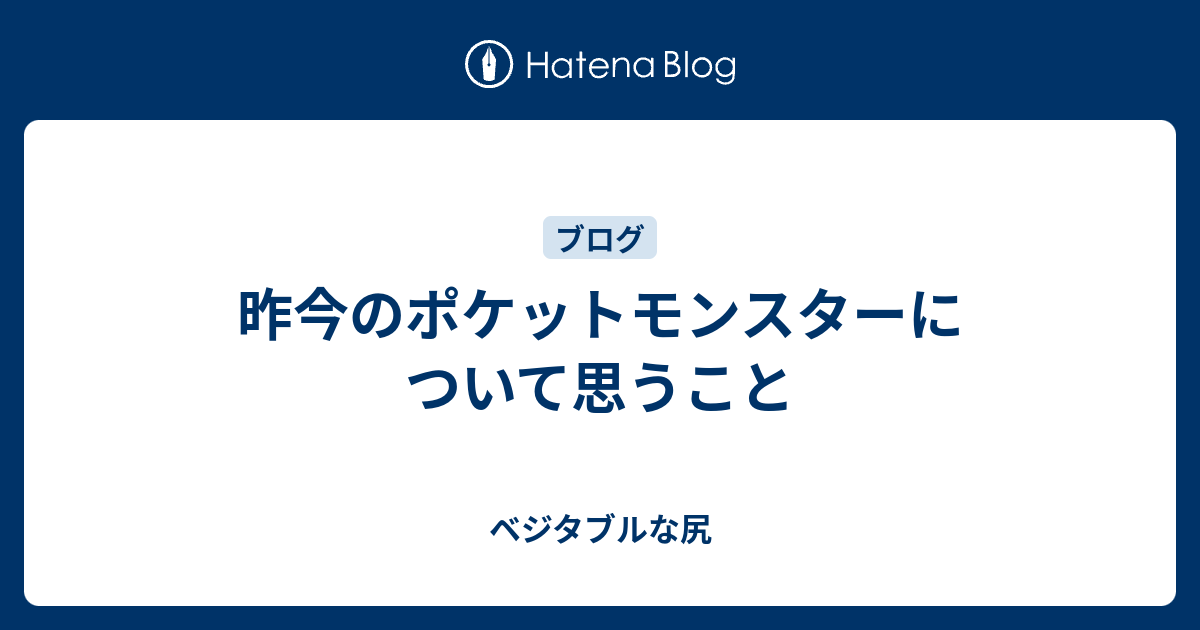 Hatena Blog

ブログ

昨今のポケットモンスターについて思うこと

ベジタブルな尻